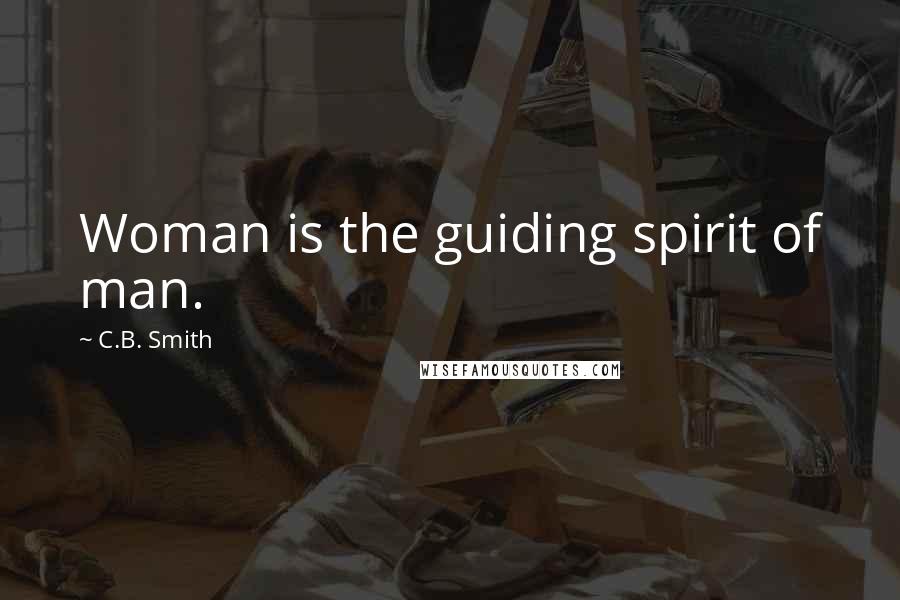 Woman is the guiding spirit of man.

~ C.B. Smith

WISEFAMOUSQUOTES.COM